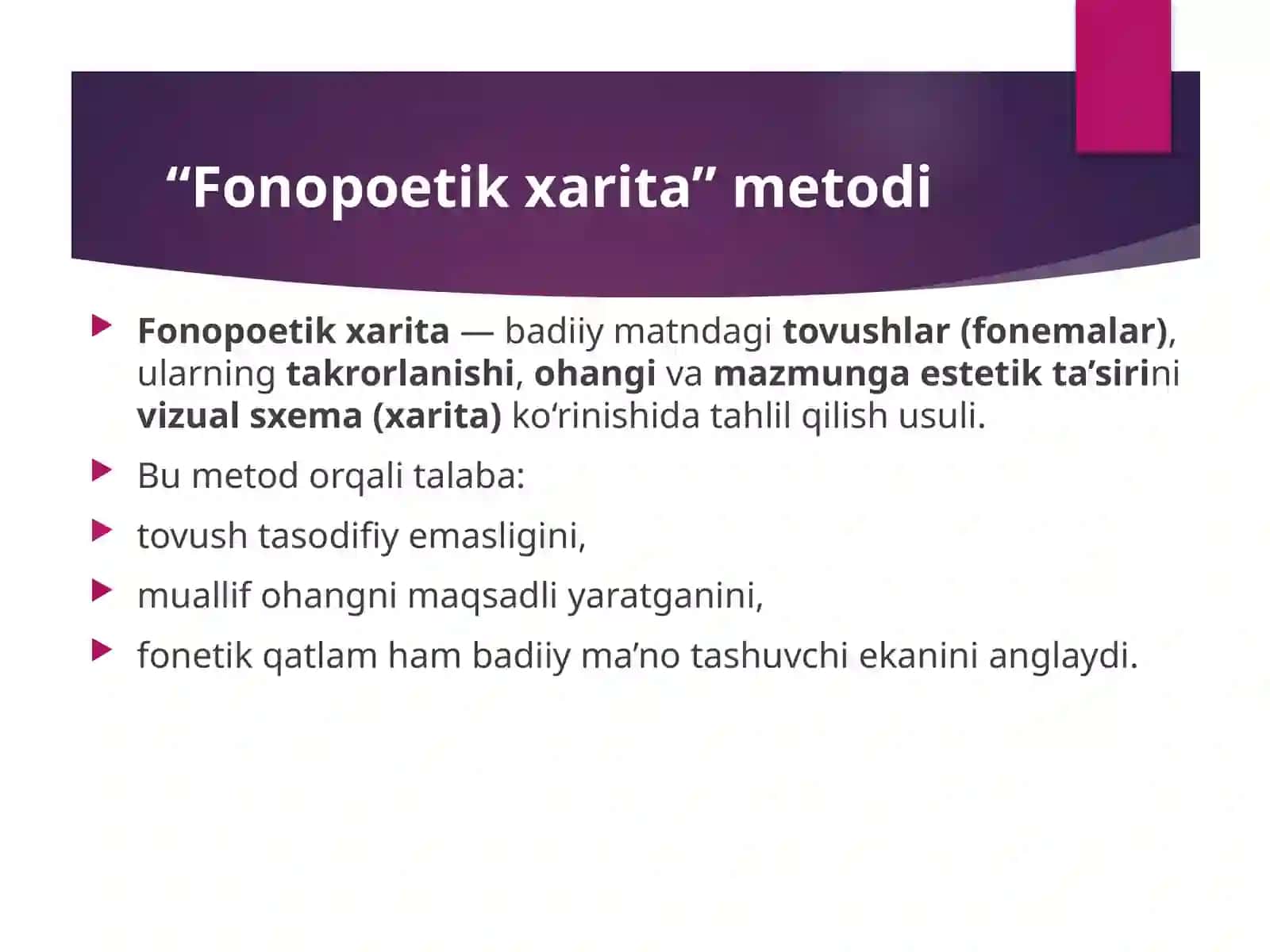 “Fonopoetik xarita” metodi

Fonopoetik xarita — badiiy matndagi tovushlar (fonemalar), ularning takrorlanishi, ohangi va mazmunga estetik ta’sirini vizual sxema (xarita) ko‘rinishida tahlil qilish usuli.

Bu metod orqali talaba:

tovush tasodifiy emasligini,

muallif ohangni maqsadli yaratganini,

fonetik qatlam ham badiiy ma’no tashuvchi ekanini anglaydi.